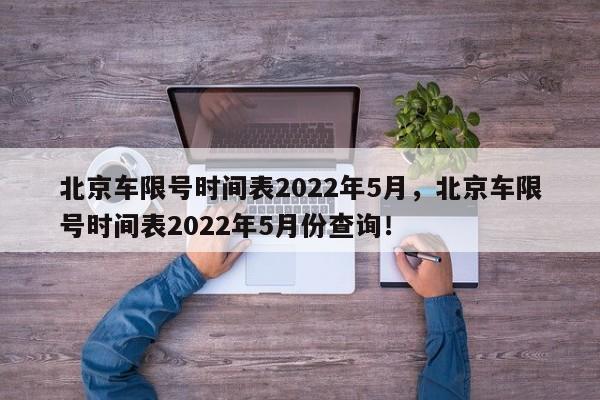 北京车限号时间表2022年5月，北京车限号时间表2022年5月份查询！